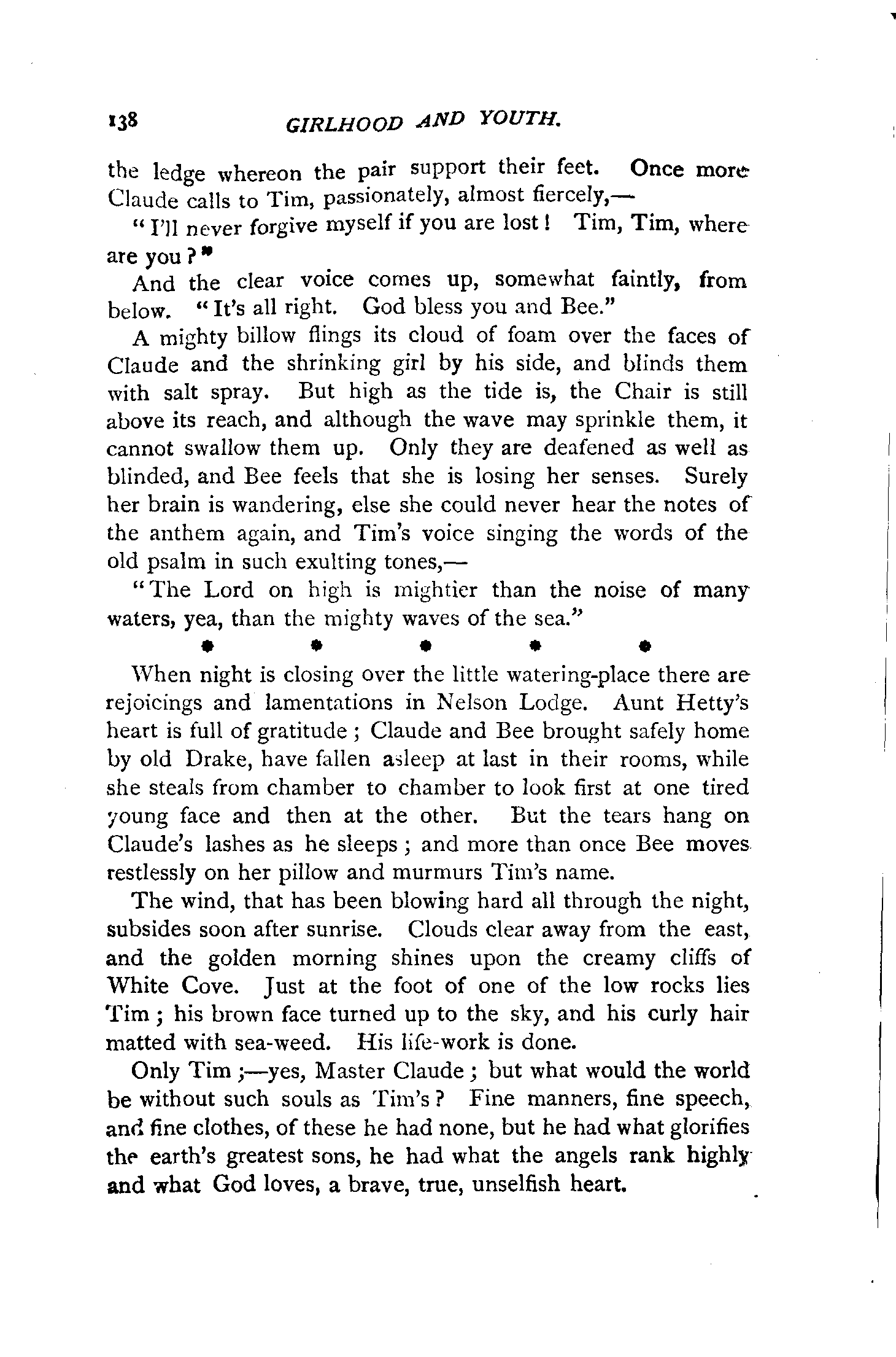 138 GIRLHOOD AND YOUTH.

the ledge whereon the pair support their feet. Once more Claude calls to Tim, passionately, almost fiercely,—

"I'll never forgive myself if you are lost! Tim, Tim, where are you?"

And the clear voice comes up, somewhat faintly, from below. "It's all right. God bless you and Bee."

A mighty billow flings its cloud of foam over the faces of Claude and the shrinking girl by his side, and blinds them with salt spray. But high as the tide is, the Chair is still above its reach, and although the wave may sprinkle them, it cannot swallow them up. Only they are deafened as well as blinded, and Bee feels that she is losing her senses. Surely her brain is wandering, else she could never hear the notes of the anthem again, and Tim's voice singing the words of the old psalm in such exulting tones,—

"The Lord on high is mightier than the noise of many waters, yea, than the mighty waves of the sea."

* * * * *

When night is closing over the little watering-place there are rejoicings and lamentations in Nelson Lodge. Aunt Hetty's heart is full of gratitude; Claude and Bee brought safely home by old Drake, have fallen asleep at last in their rooms, while she steals from chamber to chamber to look first at one tired young face and then at the other. But the tears hang on Claude's lashes as he sleeps; and more than once Bee moves restlessly on her pillow and murmurs Tim's name.

The wind, that has been blowing hard all through the night, subsides soon after sunrise. Clouds clear away from the east, and the golden morning shines upon the creamy cliffs of White Cove. Just at the foot of one of the low rocks lies Tim; his brown face turned up to the sky, and his curly hair matted with sea-weed. His life-work is done.

Only Tim;—yes, Master Claude; but what would the world be without such souls as Tim's? Fine manners, fine speech, and fine clothes, of these he had none, but he had what glorifies the earth's greatest sons, he had what the angels rank highly and what God loves, a brave, true, unselfish heart.